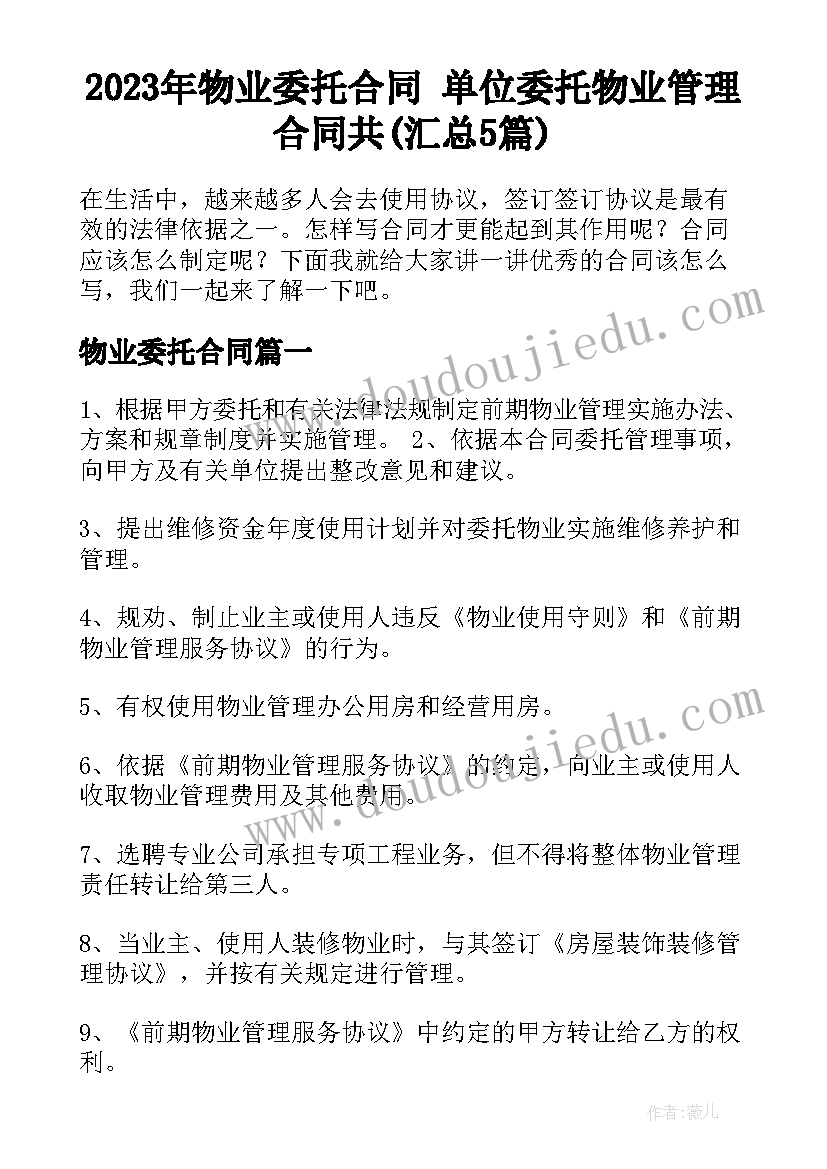 2023年物业委托合同 单位委托物业管理合同共(汇总5篇)

在生活中，越来越多人会去使用协议，签订签订协议是最有效的法律依据之一。怎样写合同才更能起到其作用呢？合同应该怎么制定呢？下面我就给大家讲一讲优秀的合同该怎么写，我们一起来了解一下吧。

物业委托合同篇一

1、根据甲方委托和有关法律法规制定前期物业管理实施办法、方案和规章制度并实施管理。 2、依据本合同委托管理事项，向甲方及有关单位提出整改意见和建议。

3、提出维修资金年度使用计划并对委托物业实施维修养护和管理。

4、规劝、制止业主或使用人违反《物业使用守则》和《前期物业管理服务协议》的行为。

5、有权使用物业管理办公用房和经营用房。

6、依据《前期物业管理服务协议》的约定，向业主或使用人收取物业管理费用及其他费用。

7、选聘专业公司承担专项工程业务，但不得将整体物业管理责任转让给第三人。

8、当业主、使用人装修物业时，与其签订《房屋装饰装修管理协议》，并按有关规定进行管理。

9、《前期物业管理服务协议》中约定的甲方转让给乙方的权利。

www.doudoujiedu.com

www.doudoujiedu.com

作者：薇儿